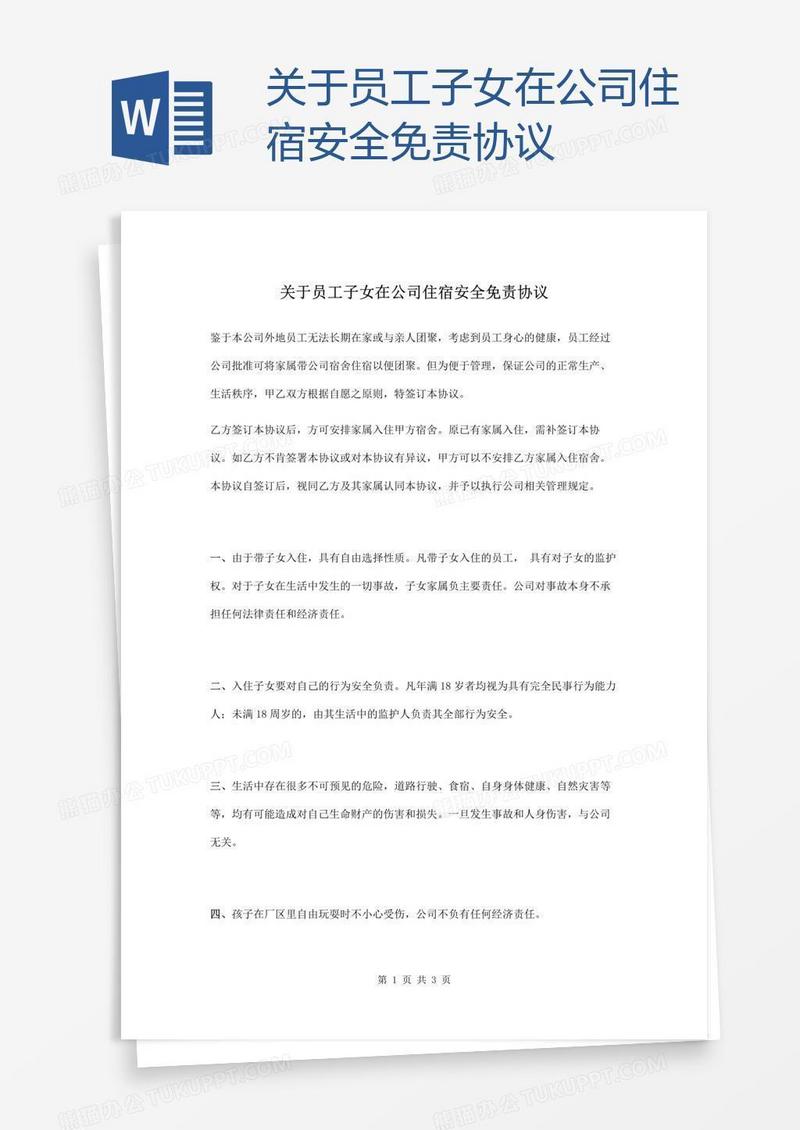 W

关于员工子女在公司住宿安全免责协议

关于员工子女在公司住宿安全免责协议

鉴于本公司外地员工无法长期在家或与亲人团聚，考虑到员工身心的健康，员工经过公司批准可将家属带公司宿舍住宿以便团聚。但为便于管理，保证公司的正常生产、生活秩序，甲乙双方根据自愿之原则，特签订本协议。

乙方签订本协议后，方可安排家属入住甲方宿舍。原已有家属入住，需补签订本协议。如乙方不肯签署本协议或对本协议有异议，甲方可以不安排乙方家属入住宿舍。本协议自签订后，视同乙方及其家属认同本协议，并予以执行公司相关管理规定。

一、由于带子女入住，具有自由选择性质。凡带子女入住的员工， 具有对子女的监护权。对于子女在生活中发生的一切事故，子女家属负主要责任。公司对事故本身不承担任何法律责任和经济责任。

二、入住子女要对自己的行为安全负责。凡年满 18 岁者均视为具有完全民事行为能力人；未满 18 周岁的，由其生活中的监护人负责其全部行为安全。

三、生活中存在很多不可预见的危险，道路行驶、食宿、自身身体健康、自然灾害等等，均有可能造成对自己生命财产的伤害和损失。一旦发生事故和人身伤害，与公司无关。

四、孩子在厂区里自由玩耍时不小心受伤，公司不负有任何经济责任。

第 1 页 共 3 页

熊猫办公 TUKUPPT.COM